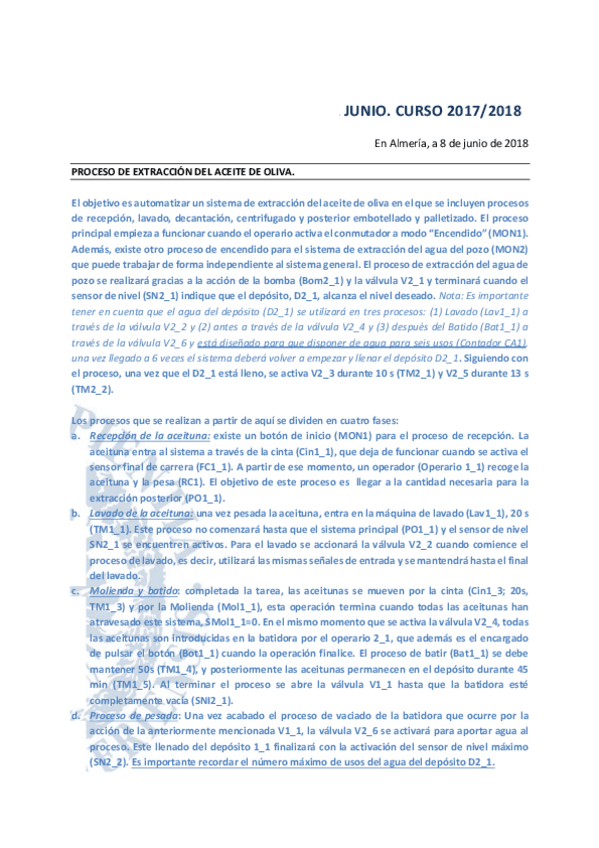 JUNIO. CURSO 2017/2018

En Almería, a 8 de junio de 2018

PROCESO DE EXTRACCIÓN DEL ACEITE DE OLIVA.

El objetivo es automatizar un sistema de extracción del aceite de oliva en el que se incluyen procesos de recepción, lavado, decantación, centrifugado y posterior embotellado y palletizado. El proceso principal empieza a funcionar cuando el operario activa el conmutador a modo "Encendido" (MON1). Además, existe otro proceso de encendido para el sistema de extracción del agua del pozo (MON2) que puede trabajar de forma independiente al sistema general. El proceso de extracción del agua de pozo se realizará gracias a la acción de la bomba (Bom2_1) y la válvula V2_1 y terminará cuando el sensor de nivel (SN2_1) indique que el depósito, D2_1, alcanza el nivel deseado. Nota: Es importante tener en cuenta que el agua del depósito (D2_1) se utilizará en tres procesos: (1) Lavado (Lav1_1) a través de la válvula V2_2 y (2) antes a través de la válvula V2_4 y (3) después del Batido (Bat1_1) a través de la válvula V2_6 y está diseñado para que disponer de agua para seis usos (Contador CA1), una vez llegado a 6 veces el sistema deberá volver a empezar y llenar el depósito D2_1. Siguiendo con el proceso, una vez que el D2_1 está lleno, se activa V2_3 durante 10 s (TM2_1) y V2_5 durante 13 s (TM2_2).

Los procesos que se realizan a partir de aquí se dividen en cuatro fases:
a. Recepción de la aceituna: existe un botón de inicio (MON1) para el proceso de recepción. La aceituna entra al sistema a través de la cinta (Cin1_1), que deja de funcionar cuando se activa el sensor final de carrera (FC1_1). A partir de ese momento, un operador (Operario 1_1) recoge la aceituna y la pesa (RC1). El objetivo de este proceso es llegar a la cantidad necesaria para la extracción posterior (PO1_1).
b. Lavado de la aceituna: una vez pesada la aceituna, entra en la máquina de lavado (Lav1_1), 20 s (TM1_1). Este proceso no comenzará hasta que el sistema principal (PO1_1) y el sensor de nivel SN2_1 se encuentren activos. Para el lavado se accionará la válvula V2_2 cuando comience el proceso de lavado, es decir, utilizará las mismas señales de entrada y se mantendrá hasta el final del lavado.
c. Molienda y batido: completada la tarea, las aceitunas se mueven por la cinta (Cin1_3; 20s, TM1_3) y por la Molienda (Mol1_1), esta operación termina cuando todas las aceitunas han atravesado este sistema, SMol1_1=0. En el mismo momento que se activa la válvula V2_4, todas las aceitunas son introducidas en la batidora por el operario 2_1, que además es el encargado de pulsar el botón (Bot1_1) cuando la operación finalice. El proceso de batir (Bat1_1) se debe mantener 50s (TM1_4), y posteriormente las aceitunas permanecen en el depósito durante 45 min (TM1_5). Al terminar el proceso se abre la válvula V1_1 hasta que la batidora esté completamente vacía (SNI2_1).
d. Proceso de pesada: Una vez acabado el proceso de vaciado de la batidora que ocurre por la acción de la anteriormente mencionada V1_1, la válvula V2_6 se activará para aportar agua al proceso. Este llenado del depósito 1_1 finalizará con la activación del sensor de nivel máximo (SN2_2). Es importante recordar el número máximo de usos del agua del depósito D2_1.